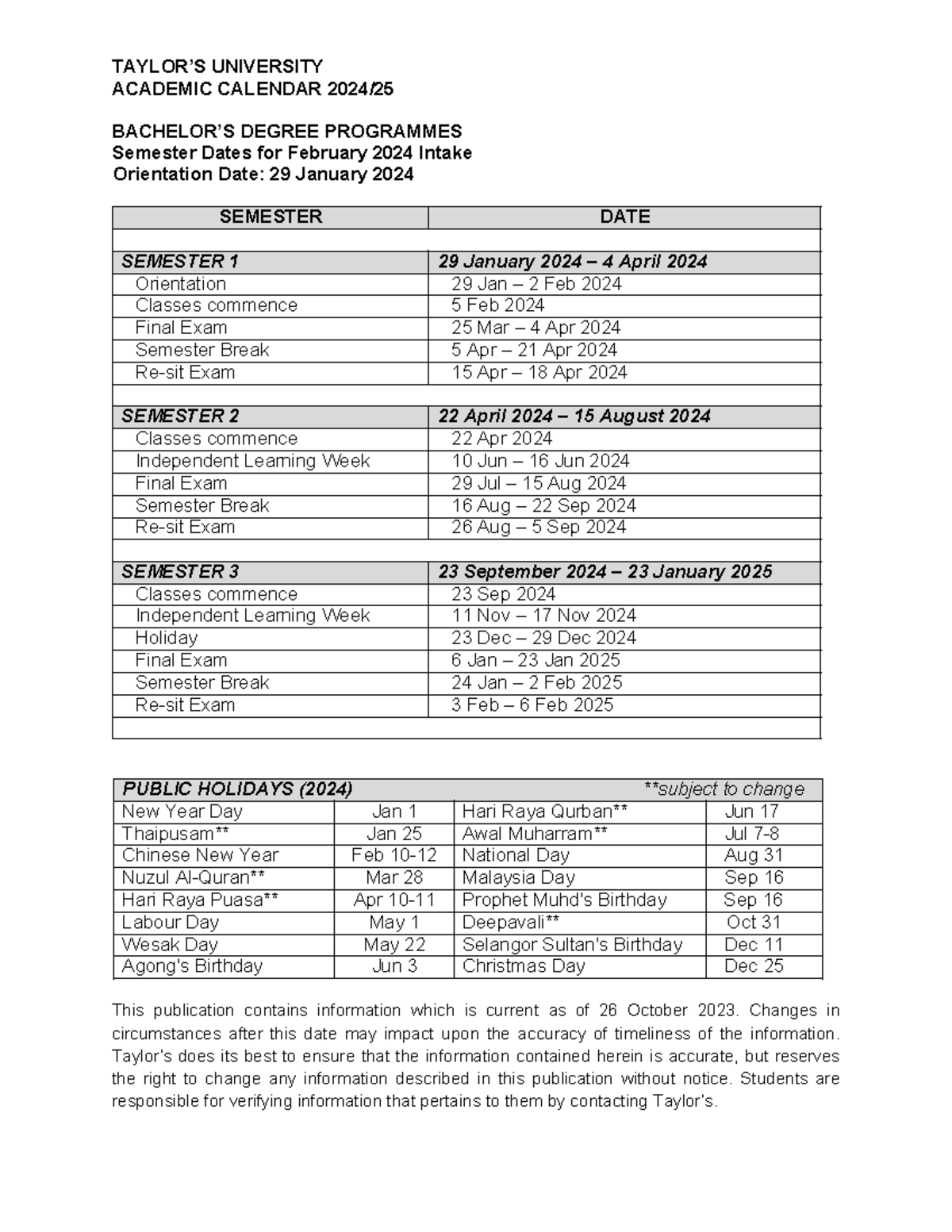 TAYLOR'S UNIVERSITY
ACADEMIC CALENDAR 2024/25

BACHELOR'S DEGREE PROGRAMMES
Semester Dates for February 2024 Intake
Orientation Date: 29 January 2024

| SEMESTER | DATE |
|---|---|
| | |
| SEMESTER 1 | 29 January 2024 – 4 April 2024 |
| Orientation | 29 Jan – 2 Feb 2024 |
| Classes commence | 5 Feb 2024 |
| Final Exam | 25 Mar – 4 Apr 2024 |
| Semester Break | 5 Apr – 21 Apr 2024 |
| Re-sit Exam | 15 Apr – 18 Apr 2024 |
| | |
| SEMESTER 2 | 22 April 2024 – 15 August 2024 |
| Classes commence | 22 Apr 2024 |
| Independent Learning Week | 10 Jun – 16 Jun 2024 |
| Final Exam | 29 Jul – 15 Aug 2024 |
| Semester Break | 16 Aug – 22 Sep 2024 |
| Re-sit Exam | 26 Aug – 5 Sep 2024 |
| | |
| SEMESTER 3 | 23 September 2024 – 23 January 2025 |
| Classes commence | 23 Sep 2024 |
| Independent Learning Week | 11 Nov – 17 Nov 2024 |
| Holiday | 23 Dec – 29 Dec 2024 |
| Final Exam | 6 Jan – 23 Jan 2025 |
| Semester Break | 24 Jan – 2 Feb 2025 |
| Re-sit Exam | 3 Feb – 6 Feb 2025 |
| | |

| PUBLIC HOLIDAYS (2024) | | | **subject to change |
|---|---|---|---|
| New Year Day | Jan 1 | Hari Raya Qurban** | Jun 17 |
| Thaipusam** | Jan 25 | Awal Muharram** | Jul 7-8 |
| Chinese New Year | Feb 10-12 | National Day | Aug 31 |
| Nuzul Al-Quran** | Mar 28 | Malaysia Day | Sep 16 |
| Hari Raya Puasa** | Apr 10-11 | Prophet Muhd's Birthday | Sep 16 |
| Labour Day | May 1 | Deepavali** | Oct 31 |
| Wesak Day | May 22 | Selangor Sultan's Birthday | Dec 11 |
| Agong's Birthday | Jun 3 | Christmas Day | Dec 25 |

This publication contains information which is current as of 26 October 2023. Changes in circumstances after this date may impact upon the accuracy of timeliness of the information. Taylor's does its best to ensure that the information contained herein is accurate, but reserves the right to change any information described in this publication without notice. Students are responsible for verifying information that pertains to them by contacting Taylor's.